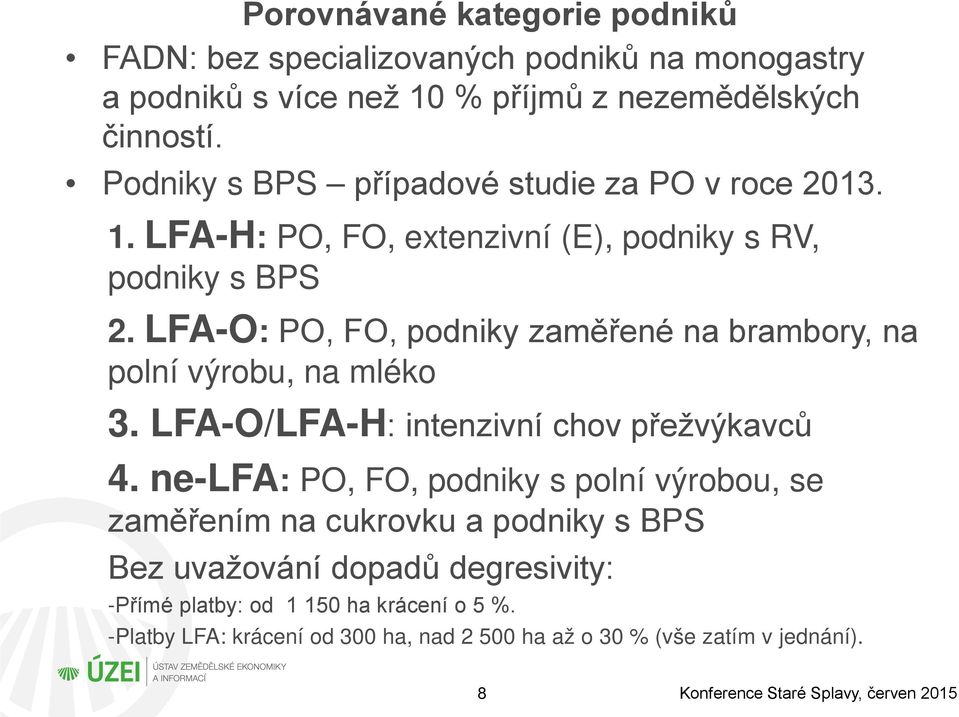 Porovnávané kategorie podniků

• FADN: bez specializovaných podniků na monogastry a podniků s více než 10 % příjmů z nezemědělských činností.

• Podniky s BPS – případové studie za PO v roce 2013.

1. LFA-H: PO, FO, extenzivní (E), podniky s RV, podniky s BPS

2. LFA-O: PO, FO, podniky zaměřené na brambory, na polní výrobu, na mléko

3. LFA-O/LFA-H: intenzivní chov přežvýkavců

4. ne-LFA: PO, FO, podniky s polní výrobou, se zaměřením na cukrovku a podniky s BPS

Bez uvažování dopadů degresivity:

-Přímé platby: od 1 150 ha krácení o 5 %.

-Platby LFA: krácení od 300 ha, nad 2 500 ha až o 30 % (vše zatím v jednání).

ÚZEI ÚSTAV ZEMĚDĚLSKÉ EKONOMIKY A INFORMACÍ

8

Konference Staré Splavy, červen 2015